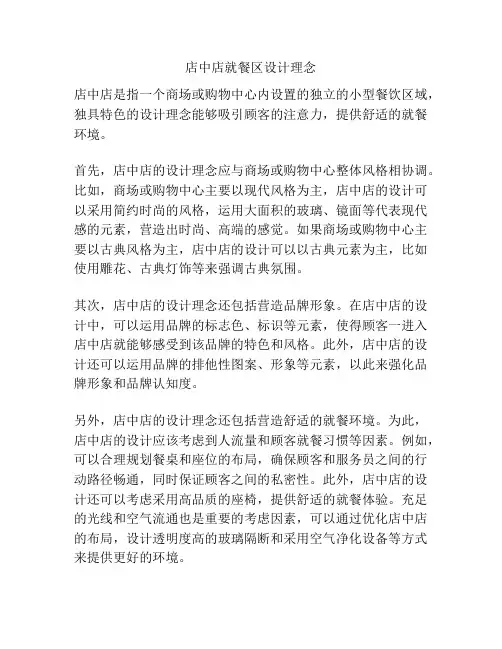 店中店就餐区设计理念

店中店是指一个商场或购物中心内设置的独立的小型餐饮区域，独具特色的设计理念能够吸引顾客的注意力，提供舒适的就餐环境。

首先，店中店的设计理念应与商场或购物中心整体风格相协调。比如，商场或购物中心主要以现代风格为主，店中店的设计可以采用简约时尚的风格，运用大面积的玻璃、镜面等代表现代感的元素，营造出时尚、高端的感觉。如果商场或购物中心主要以古典风格为主，店中店的设计可以以古典元素为主，比如使用雕花、古典灯饰等来强调古典氛围。

其次，店中店的设计理念还包括营造品牌形象。在店中店的设计中，可以运用品牌的标志色、标识等元素，使得顾客一进入店中店就能够感受到该品牌的特色和风格。此外，店中店的设计还可以运用品牌的排他性图案、形象等元素，以此来强化品牌形象和品牌认知度。

另外，店中店的设计理念还包括营造舒适的就餐环境。为此，店中店的设计应该考虑到人流量和顾客就餐习惯等因素。例如，可以合理规划餐桌和座位的布局，确保顾客和服务员之间的行动路径畅通，同时保证顾客之间的私密性。此外，店中店的设计还可以考虑采用高品质的座椅，提供舒适的就餐体验。充足的光线和空气流通也是重要的考虑因素，可以通过优化店中店的布局，设计透明度高的玻璃隔断和采用空气净化设备等方式来提供更好的环境。